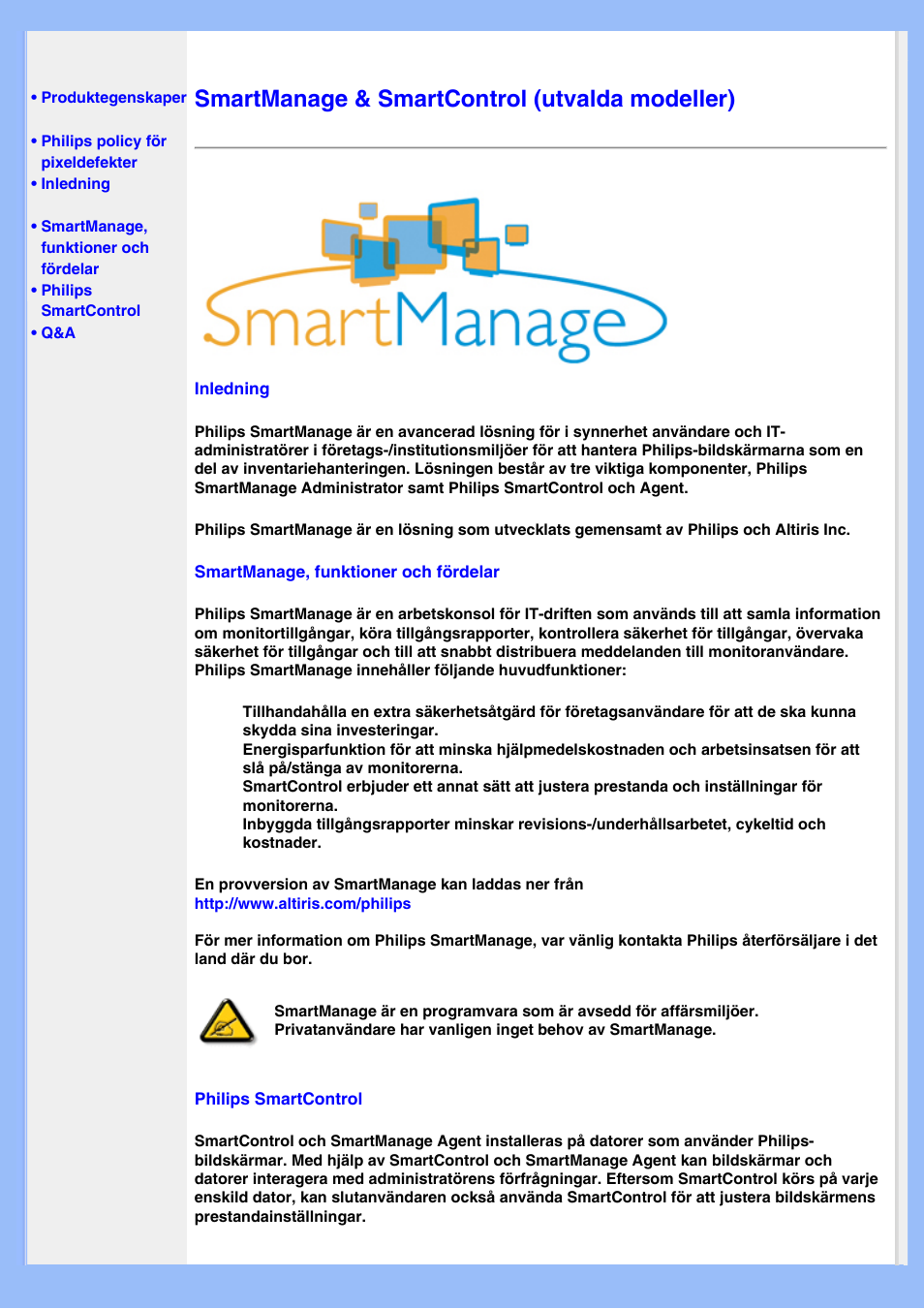 • Produktegenskaper

• Philips policy för pixeldefekter

• Inledning

• SmartManage, funktioner och fördelar

• Philips SmartControl

• Q&A

SmartManage & SmartControl (utvalda modeller)

SmartManage

Inledning

Philips SmartManage är en avancerad lösning för i synnerhet användare och IT-administratörer i företags-/institutionsmiljöer för att hantera Philips-bildskärmarna som en del av inventariehanteringen. Lösningen består av tre viktiga komponenter, Philips SmartManage Administrator samt Philips SmartControl och Agent.

Philips SmartManage är en lösning som utvecklats gemensamt av Philips och Altiris Inc.

SmartManage, funktioner och fördelar

Philips SmartManage är en arbetskonsol för IT-driften som används till att samla information om monitortillgångar, köra tillgångsrapporter, kontrollera säkerhet för tillgångar, övervaka säkerhet för tillgångar och till att snabbt distribuera meddelanden till monitoranvändare. Philips SmartManage innehåller följande huvudfunktioner:

Tillhandahålla en extra säkerhetsåtgärd för företagsanvändare för att de ska kunna skydda sina investeringar.
Energisparfunktion för att minska hjälpmedelskostnaden och arbetsinsatsen för att slå på/stänga av monitorerna.
SmartControl erbjuder ett annat sätt att justera prestanda och inställningar för monitorerna.
Inbyggda tillgångsrapporter minskar revisions-/underhållsarbetet, cykeltid och kostnader.

En provversion av SmartManage kan laddas ner från
http://www.altiris.com/philips

För mer information om Philips SmartManage, var vänlig kontakta Philips återförsäljare i det land där du bor.

SmartManage är en programvara som är avsedd för affärsmiljöer. Privatanvändare har vanligen inget behov av SmartManage.

Philips SmartControl

SmartControl och SmartManage Agent installeras på datorer som använder Philips-bildskärmar. Med hjälp av SmartControl och SmartManage Agent kan bildskärmar och datorer interagera med administratörens förfrågningar. Eftersom SmartControl körs på varje enskild dator, kan slutanvändaren också använda SmartControl för att justera bildskärmens prestandainställningar.